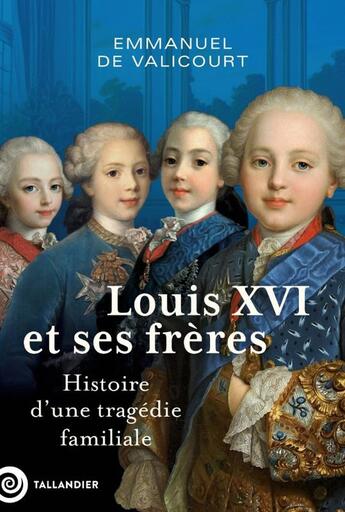 EMMANUEL
DE VALICOURT

Louis XVI
et ses frères

Histoire
d'une tragédie
familiale

TALLANDIER